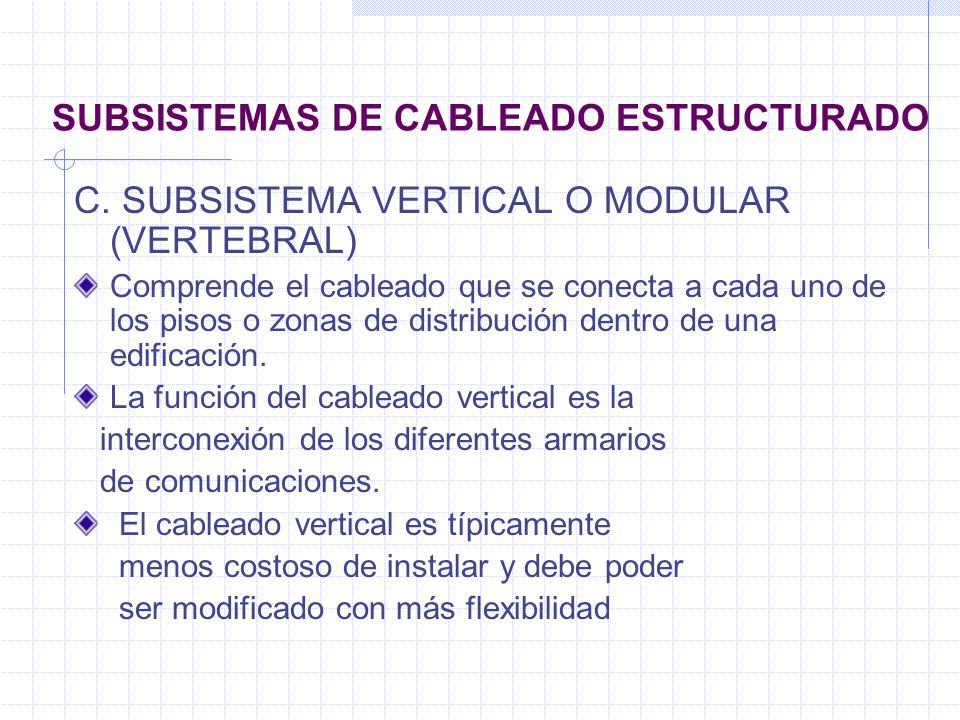 SUBSISTEMAS DE CABLEADO ESTRUCTURADO

C. SUBSISTEMA VERTICAL O MODULAR (VERTEBRAL)

Comprende el cableado que se conecta a cada uno de los pisos o zonas de distribución dentro de una edificación.

La función del cableado vertical es la interconexión de los diferentes armarios de comunicaciones.

El cableado vertical es típicamente menos costoso de instalar y debe poder ser modificado con más flexibilidad